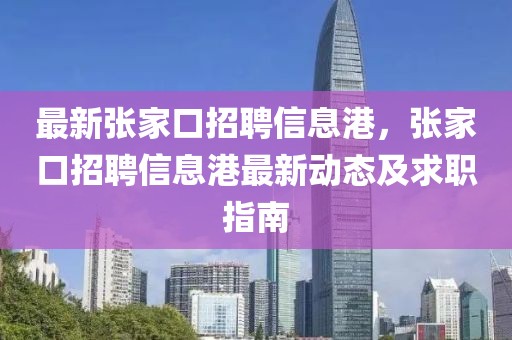 最新张家口招聘信息港，张家口招聘信息港最新动态及求职指南